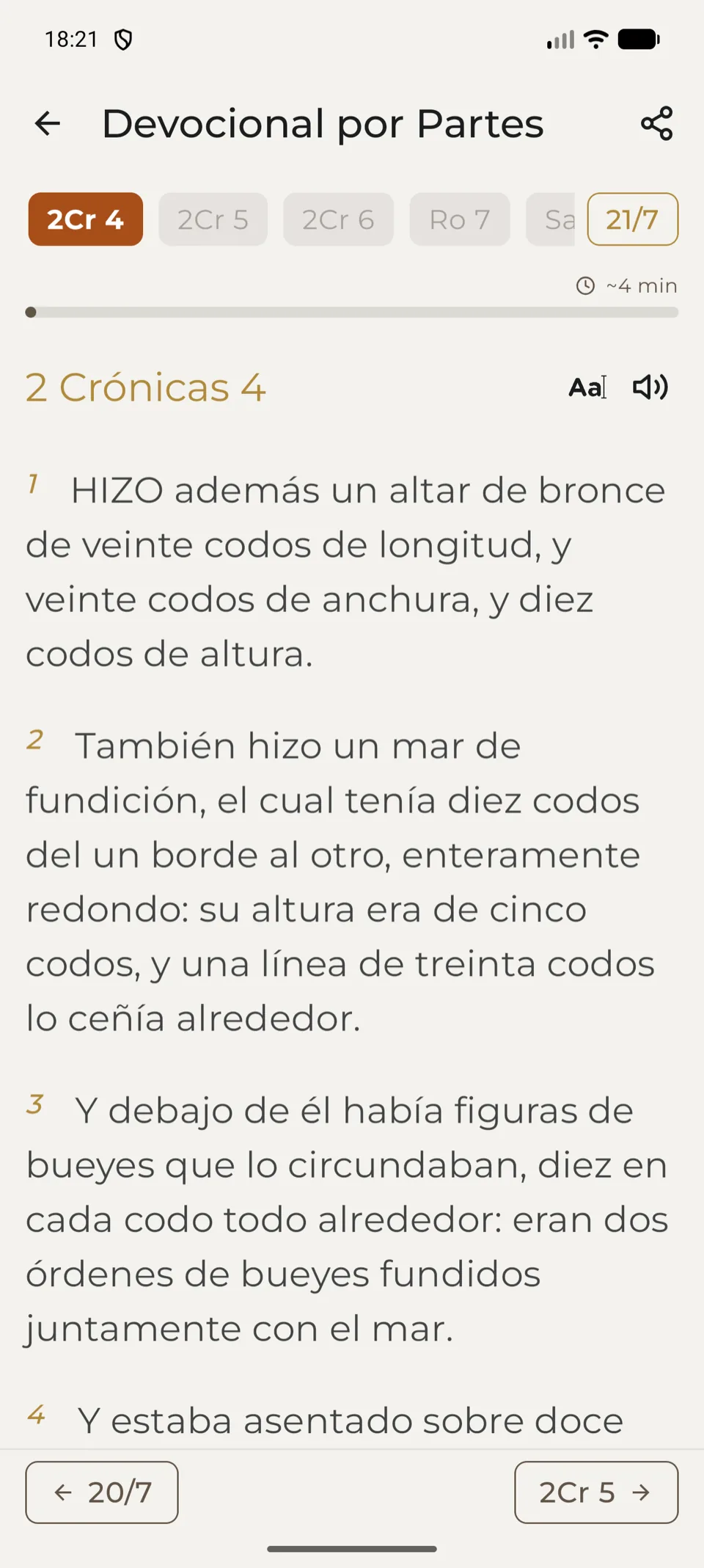 18:21

Devocional por Partes

2Cr 4 2Cr 5 2Cr 6 Ro 7 Sa 21/7

~4 min

2 Crónicas 4

Aa

1 HIZO además un altar de bronce de veinte codos de longitud, y veinte codos de anchura, y diez codos de altura.

2 También hizo un mar de fundición, el cual tenía diez codos del un borde al otro, enteramente redondo: su altura era de cinco codos, y una línea de treinta codos lo ceñía alrededor.

3 Y debajo de él había figuras de bueyes que lo circundaban, diez en cada codo todo alrededor: eran dos órdenes de bueyes fundidos juntamente con el mar.

4 Y estaba asentado sobre doce

← 20/7

2Cr 5 →